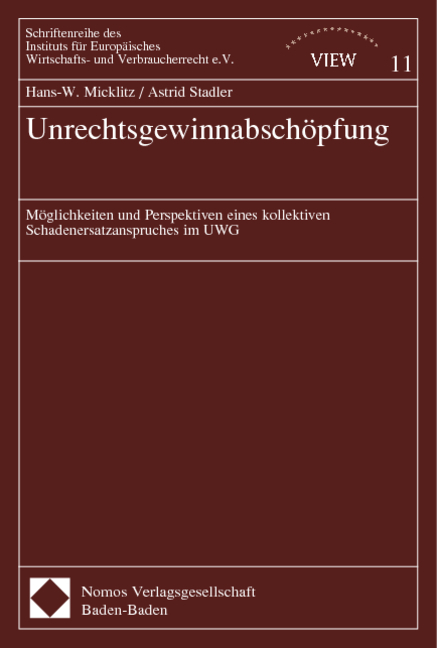 Schriftenreihe des
Instituts für Europäisches
Wirtschafts- und Verbraucherrecht e.V.

VIEW

11

Hans-W. Micklitz / Astrid Stadler

Unrechtsgewinnabschöpfung

Möglichkeiten und Perspektiven eines kollektiven Schadenersatzanspruches im UWG

Nomos Verlagsgesellschaft
Baden-Baden